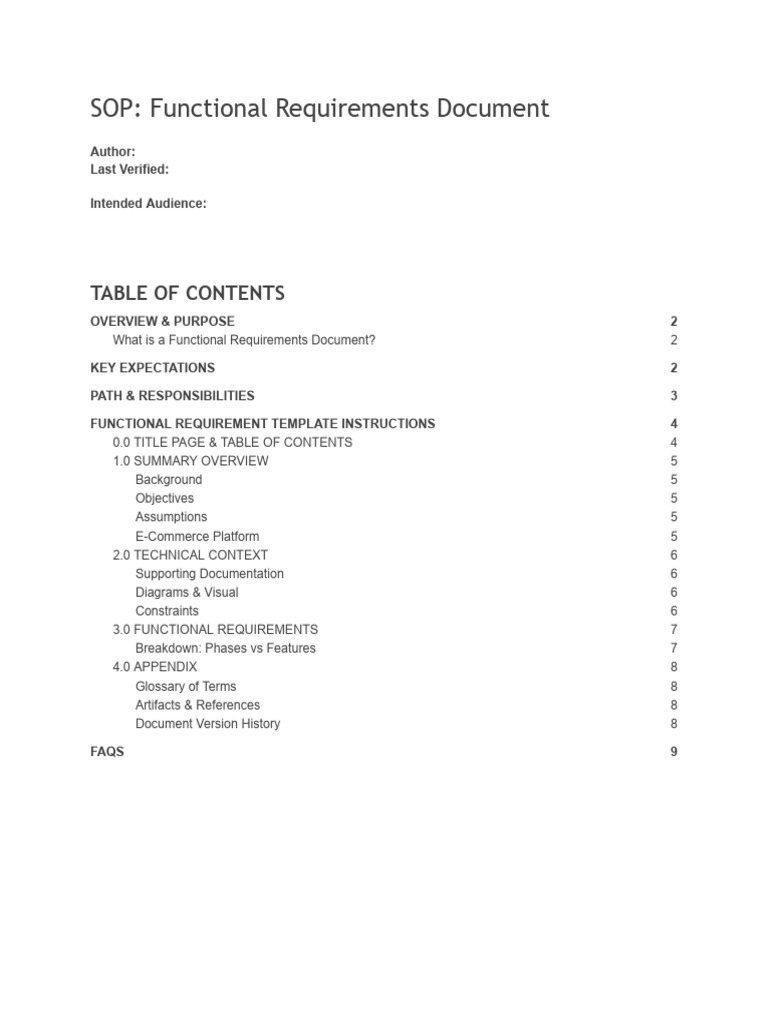 SOP: Functional Requirements Document

Author:
Last Verified:

Intended Audience:

TABLE OF CONTENTS

OVERVIEW & PURPOSE 2
What is a Functional Requirements Document? 2

KEY EXPECTATIONS 2

PATH & RESPONSIBILITIES 3

FUNCTIONAL REQUIREMENT TEMPLATE INSTRUCTIONS 4
0.0 TITLE PAGE & TABLE OF CONTENTS 4
1.0 SUMMARY OVERVIEW 5
Background 5
Objectives 5
Assumptions 5
E-Commerce Platform 5
2.0 TECHNICAL CONTEXT 6
Supporting Documentation 6
Diagrams & Visual 6
Constraints 6
3.0 FUNCTIONAL REQUIREMENTS 7
Breakdown: Phases vs Features 7
4.0 APPENDIX 8
Glossary of Terms 8
Artifacts & References 8
Document Version History 8

FAQS 9